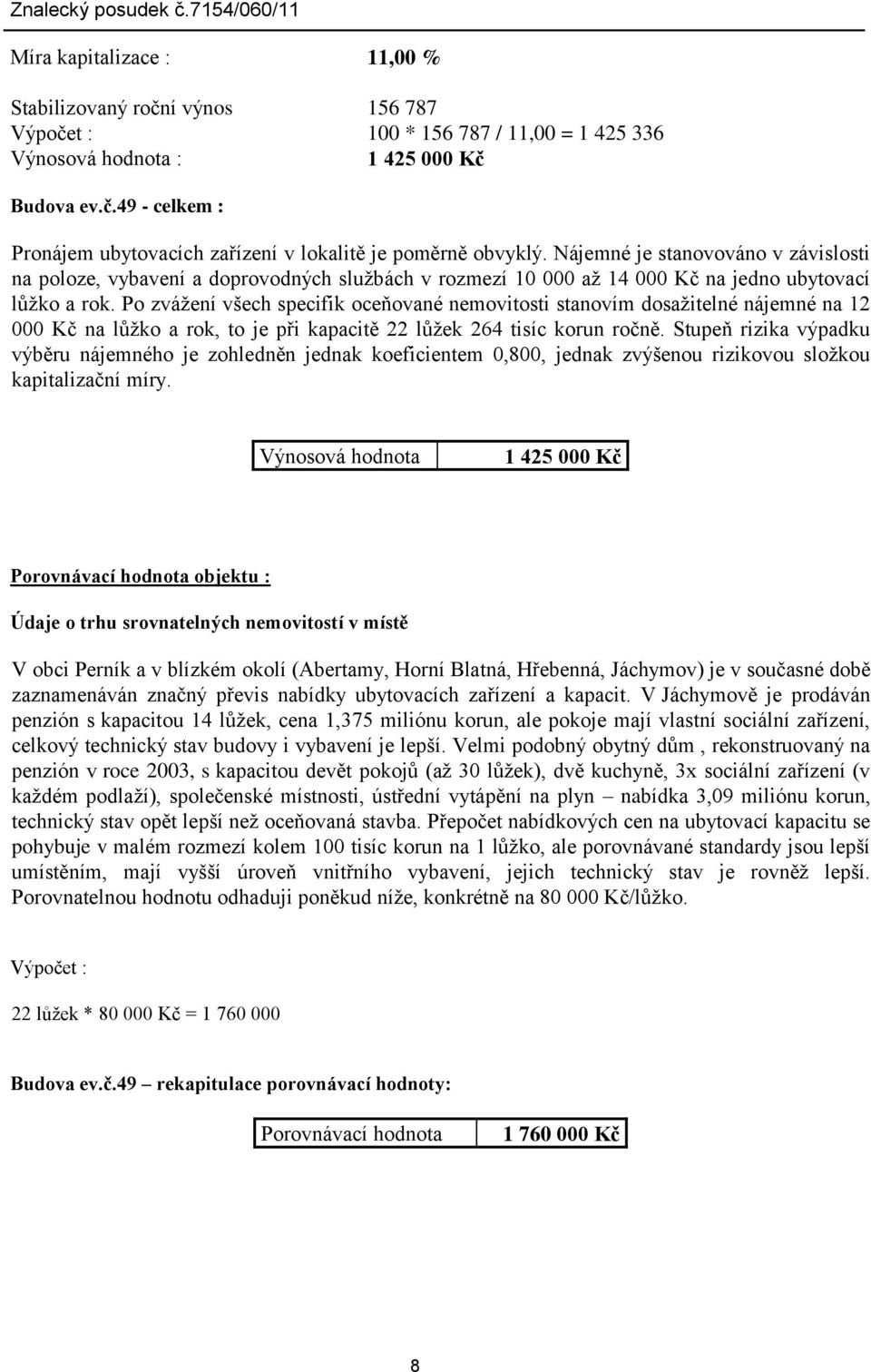 Znalecký posudek č.7154/060/11

Míra kapitalizace : 11,00 %

Stabilizovaný roční výnos 156 787
Výpočet : 100 * 156 787 / 11,00 = 1 425 336
Výnosová hodnota : 1 425 000 Kč

Budova ev.č.49 - celkem :

Pronájem ubytovacích zařízení v lokalitě je poměrně obvyklý. Nájemné je stanovováno v závislosti na poloze, vybavení a doprovodných službách v rozmezí 10 000 až 14 000 Kč na jedno ubytovací lůžko a rok. Po zvážení všech specifik oceňované nemovitosti stanovím dosažitelné nájemné na 12 000 Kč na lůžko a rok, to je při kapacitě 22 lůžek 264 tisíc korun ročně. Stupeň rizika výpadku výběru nájemného je zohledněn jednak koeficientem 0,800, jednak zvýšenou rizikovou složkou kapitalizační míry.

| Výnosová hodnota | 1 425 000 Kč |
|---|---|

Porovnávací hodnota objektu :

Údaje o trhu srovnatelných nemovitostí v místě

V obci Perník a v blízkém okolí (Abertamy, Horní Blatná, Hřebenná, Jáchymov) je v současné době zaznamenáván značný převis nabídky ubytovacích zařízení a kapacit. V Jáchymově je prodáván penzión s kapacitou 14 lůžek, cena 1,375 miliónu korun, ale pokoje mají vlastní sociální zařízení, celkový technický stav budovy i vybavení je lepší. Velmi podobný obytný dům , rekonstruovaný na penzión v roce 2003, s kapacitou devět pokojů (až 30 lůžek), dvě kuchyně, 3x sociální zařízení (v každém podlaží), společenské místnosti, ústřední vytápění na plyn – nabídka 3,09 miliónu korun, technický stav opět lepší než oceňovaná stavba. Přepočet nabídkových cen na ubytovací kapacitu se pohybuje v malém rozmezí kolem 100 tisíc korun na 1 lůžko, ale porovnávané standardy jsou lepší umístěním, mají vyšší úroveň vnitřního vybavení, jejich technický stav je rovněž lepší. Porovnatelnou hodnotu odhaduji poněkud níže, konkrétně na 80 000 Kč/lůžko.

Výpočet :

22 lůžek * 80 000 Kč = 1 760 000

Budova ev.č.49 – rekapitulace porovnávací hodnoty:

| Porovnávací hodnota | 1 760 000 Kč |
|---|---|

8